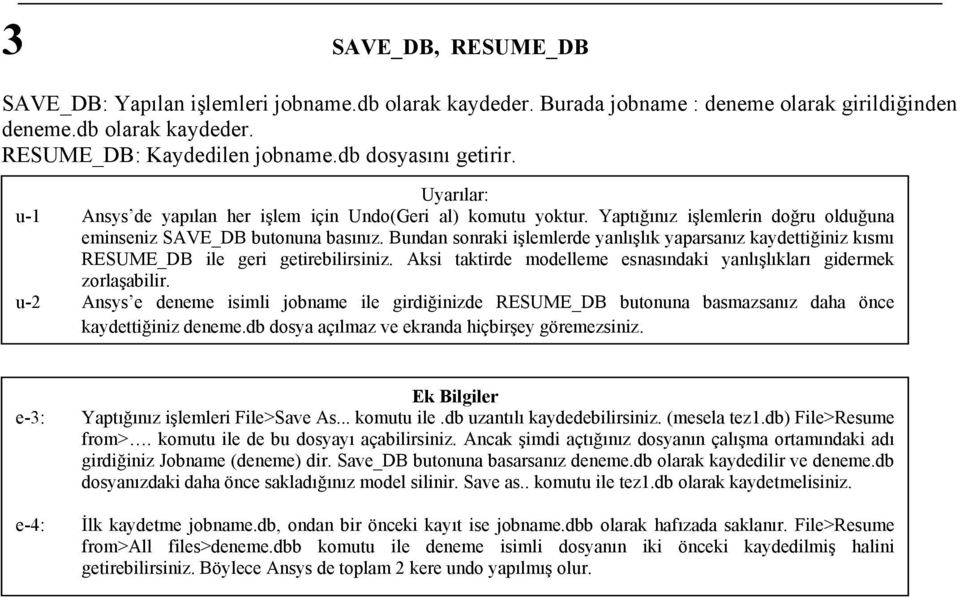 3

SAVE_DB, RESUME_DB

SAVE_DB: Yapılan işlemleri jobname.db olarak kaydeder. Burada jobname : deneme olarak girildiğinden deneme.db olarak kaydeder.
RESUME_DB: Kaydedilen jobname.db dosyasını getirir.

Uyarılar:
u-1 Ansys'de yapılan her işlem için Undo(Geri al) komutu yoktur. Yaptığınız işlemlerin doğru olduğuna eminseniz SAVE_DB butonuna basınız. Bundan sonraki işlemlerde yanlışlık yaparsanız kaydettiğiniz kısmı RESUME_DB ile geri getirebilirsiniz. Aksi taktirde modelleme esnasındaki yanlışlıkları gidermek zorlaşabilir.
u-2 Ansys'e deneme isimli jobname ile girdiğinizde RESUME_DB butonuna basmazsanız daha önce kaydettiğiniz deneme.db dosya açılmaz ve ekranda hiçbirşey göremezsiniz.

Ek Bilgiler
e-3: Yaptığınız işlemleri File>Save As... komutu ile .db uzantılı kaydedebilirsiniz. (mesela tez1.db) File>Resume from>…. komutu ile de bu dosyayı açabilirsiniz. Ancak şimdi açtığınız dosyanın çalışma ortamındaki adı girdiğiniz Jobname (deneme) dir. Save_DB butonuna basarsanız deneme.db olarak kaydedilir ve deneme.db dosyanızdaki daha önce sakladığınız model silinir. Save as.. komutu ile tez1.db olarak kaydetmelisiniz.

e-4: İlk kaydetme jobname.db, ondan bir önceki kayıt ise jobname.dbb olarak hafızada saklanır. File>Resume from>All files>deneme.dbb komutu ile deneme isimli dosyanın iki önceki kaydedilmiş halini getirebilirsiniz. Böylece Ansys de toplam 2 kere undo yapılmış olur.